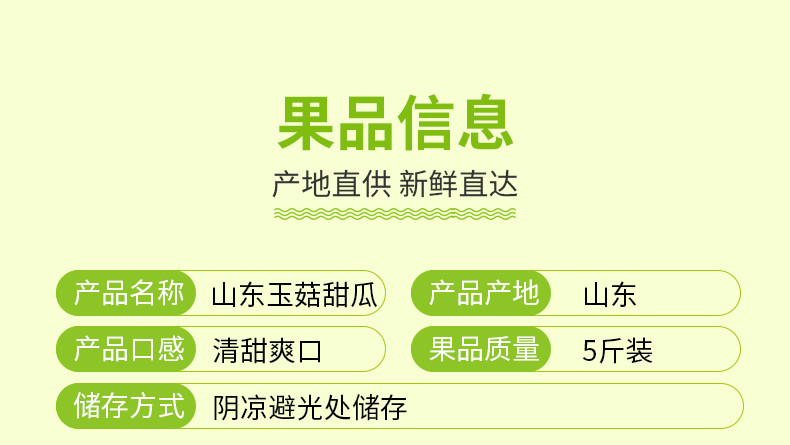 果品信息
产地直供 新鲜直达

产品名称 山东玉菇甜瓜
产品产地 山东
产品口感 清甜爽口
果品质量 5斤装
储存方式 阴凉避光处储存